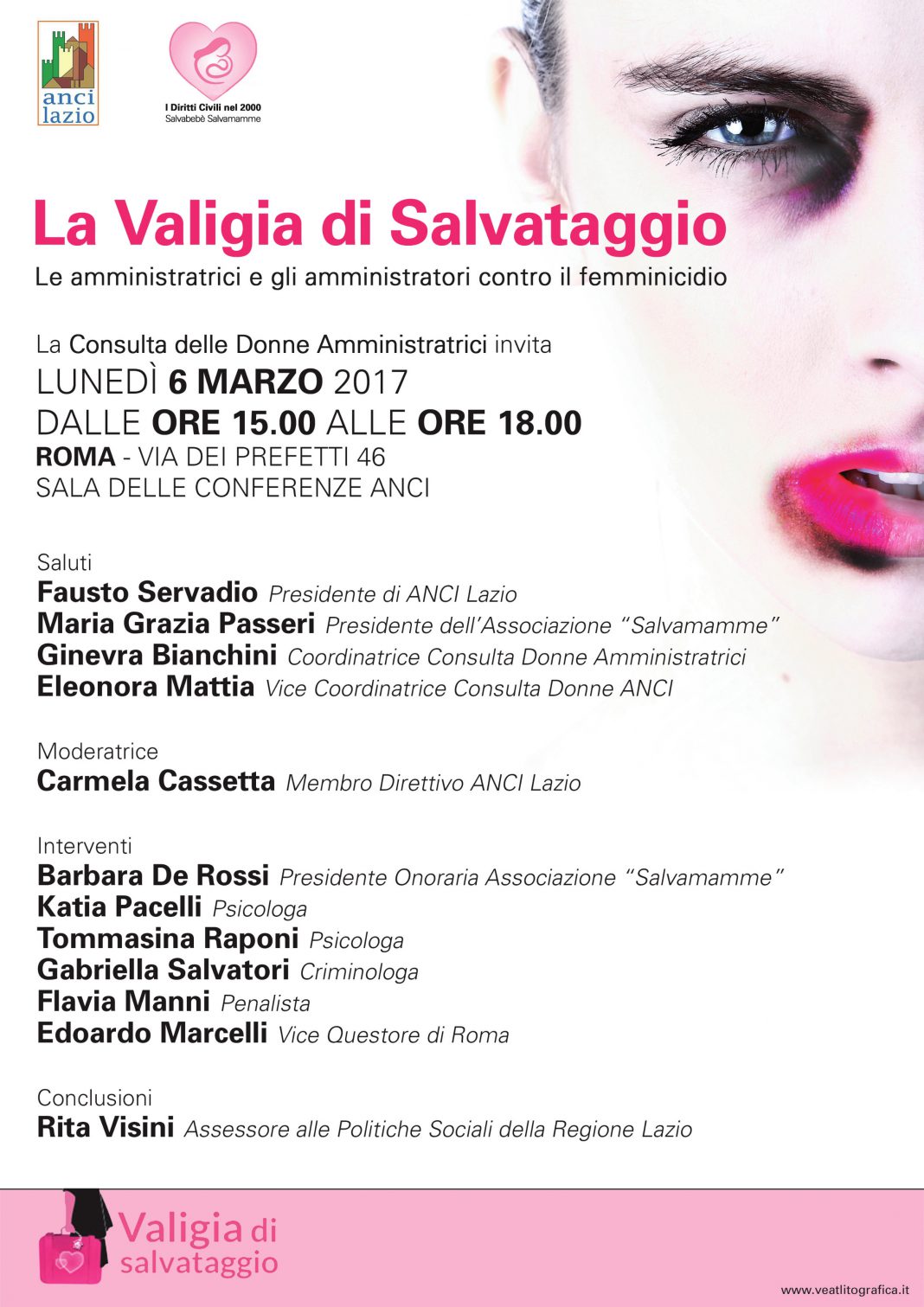 anci
lazio

I Diritti Civili nel 2000
Salvabebè Salvamamme

La Valigia di Salvataggio

Le amministratrici e gli amministratori contro il femminicidio

La Consulta delle Donne Amministratrici invita
LUNEDÌ 6 MARZO 2017
DALLE ORE 15.00 ALLE ORE 18.00
ROMA - VIA DEI PREFETTI 46
SALA DELLE CONFERENZE ANCI

Saluti
Fausto Servadio Presidente di ANCI Lazio
Maria Grazia Passeri Presidente dell'Associazione "Salvamamme"
Ginevra Bianchini Coordinatrice Consulta Donne Amministratrici
Eleonora Mattia Vice Coordinatrice Consulta Donne ANCI

Moderatrice
Carmela Cassetta Membro Direttivo ANCI Lazio

Interventi
Barbara De Rossi Presidente Onoraria Associazione "Salvamamme"
Katia Pacelli Psicologa
Tommasina Raponi Psicologa
Gabriella Salvatori Criminologa
Flavia Manni Penalista
Edoardo Marcelli Vice Questore di Roma

Conclusioni
Rita Visini Assessore alle Politiche Sociali della Regione Lazio

Valigia di
salvataggio

www.veatlitografica.it